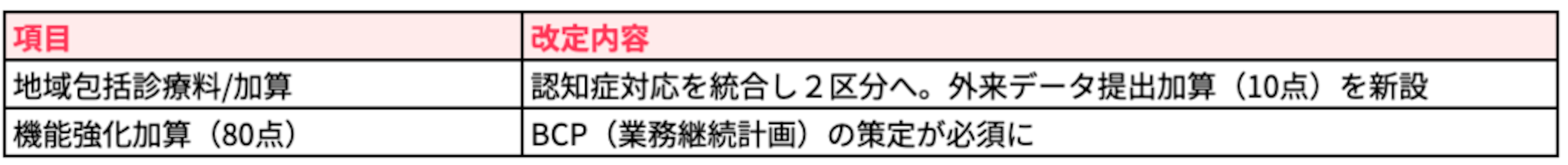 | 項目 | 改定内容 |
|---|---|
| 地域包括診療料/加算 | 認知症対応を統合し２区分へ。外来データ提出加算（10点）を新設 |
| 機能強化加算（80点） | BCP（業務継続計画）の策定が必須に |